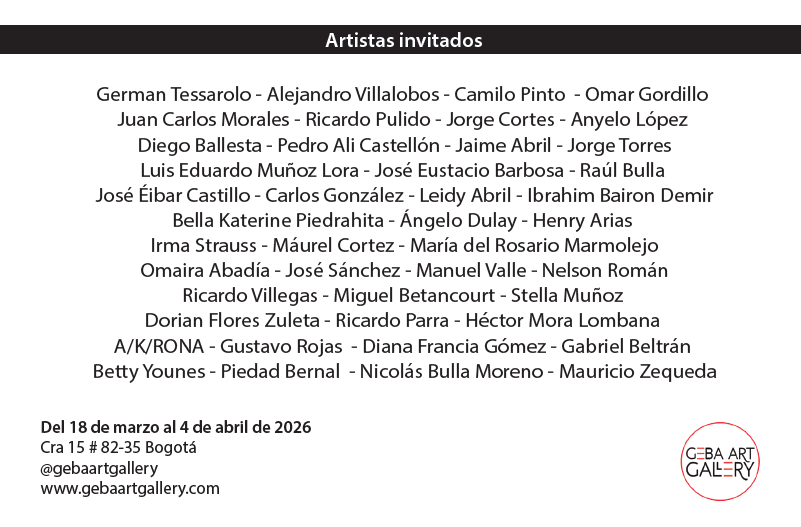 Artistas invitados

German Tessarolo - Alejandro Villalobos - Camilo Pinto - Omar Gordillo
Juan Carlos Morales - Ricardo Pulido - Jorge Cortes - Anyelo López
Diego Ballesta - Pedro Ali Castellón - Jaime Abril - Jorge Torres
Luis Eduardo Muñoz Lora - José Eustacio Barbosa - Raúl Bulla
José Éibar Castillo - Carlos González - Leidy Abril - Ibrahim Bairon Demir
Bella Katerine Piedrahita - Ángelo Dulay - Henry Arias
Irma Strauss - Máurel Cortez - María del Rosario Marmolejo
Omaira Abadía - José Sánchez - Manuel Valle - Nelson Román
Ricardo Villegas - Miguel Betancourt - Stella Muñoz
Dorian Flores Zuleta - Ricardo Parra - Héctor Mora Lombana
A/K/RONA - Gustavo Rojas - Diana Francia Gómez - Gabriel Beltrán
Betty Younes - Piedad Bernal - Nicolás Bulla Moreno - Mauricio Zequeda

Del 18 de marzo al 4 de abril de 2026
Cra 15 # 82-35 Bogotá
@gebaartgallery
www.gebaartgallery.com

GEBA ART
GALLERY